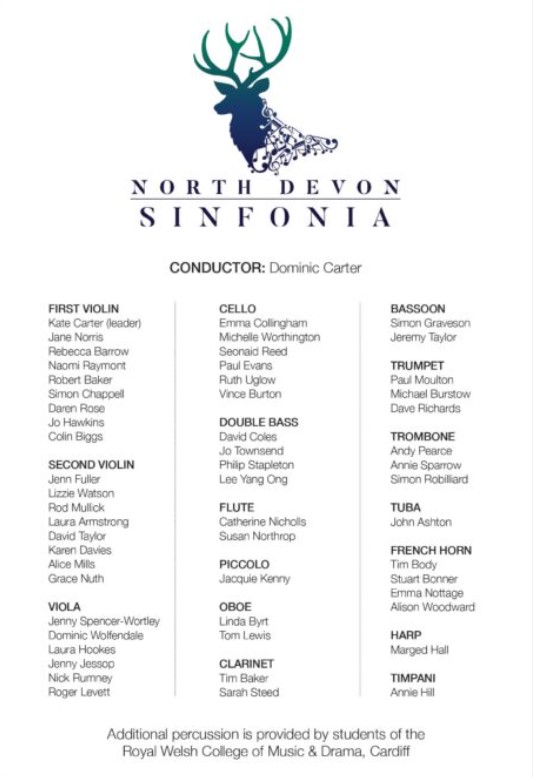 NORTH DEVON
SINFONIA

CONDUCTOR: Dominic Carter

FIRST VIOLIN
Kate Carter (leader)
Jane Norris
Rebecca Barrow
Naomi Raymont
Robert Baker
Simon Chappell
Daren Rose
Jo Hawkins
Colin Biggs

SECOND VIOLIN
Jenn Fuller
Lizzie Watson
Rod Mullick
Laura Armstrong
David Taylor
Karen Davies
Alice Mills
Grace Nuth

VIOLA
Jenny Spencer-Wortley
Dominic Wolfendale
Laura Hookes
Jenny Jessop
Nick Rumney
Roger Levett

CELLO
Emma Collingham
Michelle Worthington
Seonaid Reed
Paul Evans
Ruth Uglow
Vince Burton

DOUBLE BASS
David Coles
Jo Townsend
Philip Stapleton
Lee Yang Ong

FLUTE
Catherine Nicholls
Susan Northrop

PICCOLO
Jacquie Kenny

OBOE
Linda Byrt
Tom Lewis

CLARINET
Tim Baker
Sarah Steed

BASSOON
Simon Graveson
Jeremy Taylor

TRUMPET
Paul Moulton
Michael Burstow
Dave Richards

TROMBONE
Andy Pearce
Annie Sparrow
Simon Robilliard

TUBA
John Ashton

FRENCH HORN
Tim Body
Stuart Bonner
Emma Nottage
Alison Woodward

HARP
Marged Hall

TIMPANI
Annie Hill

Additional percussion is provided by students of the Royal Welsh College of Music & Drama, Cardiff